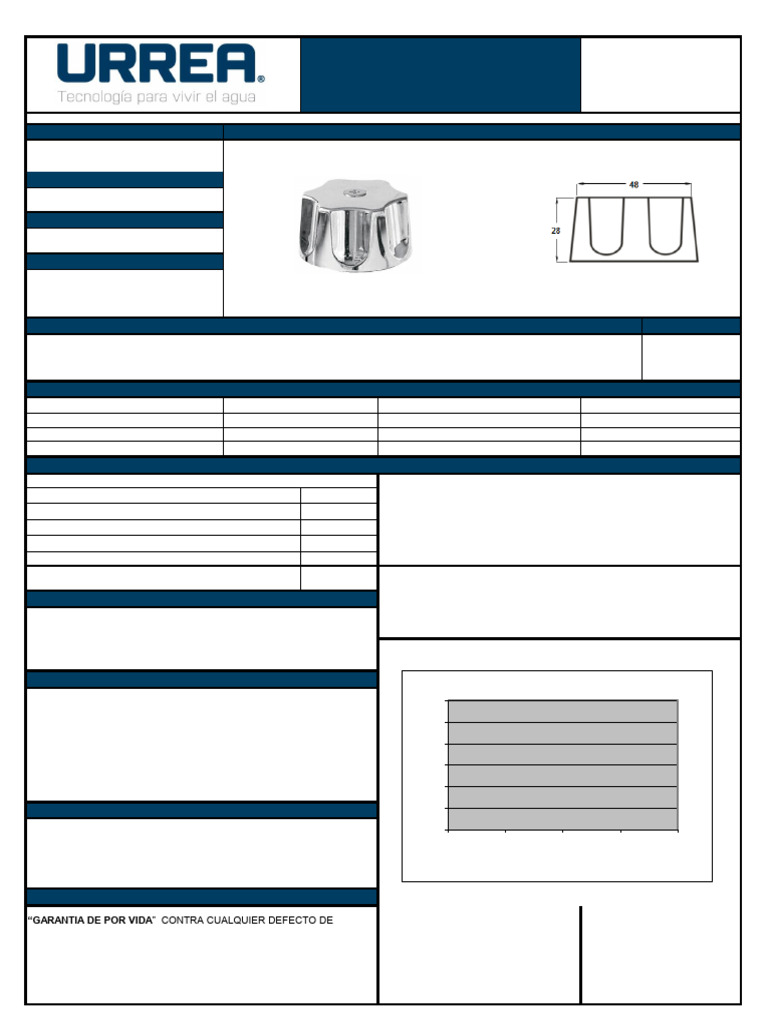 URREA®
Tecnología para vivir el agua

48

28

"GARANTIA DE POR VIDA" CONTRA CUALQUIER DEFECTO DE